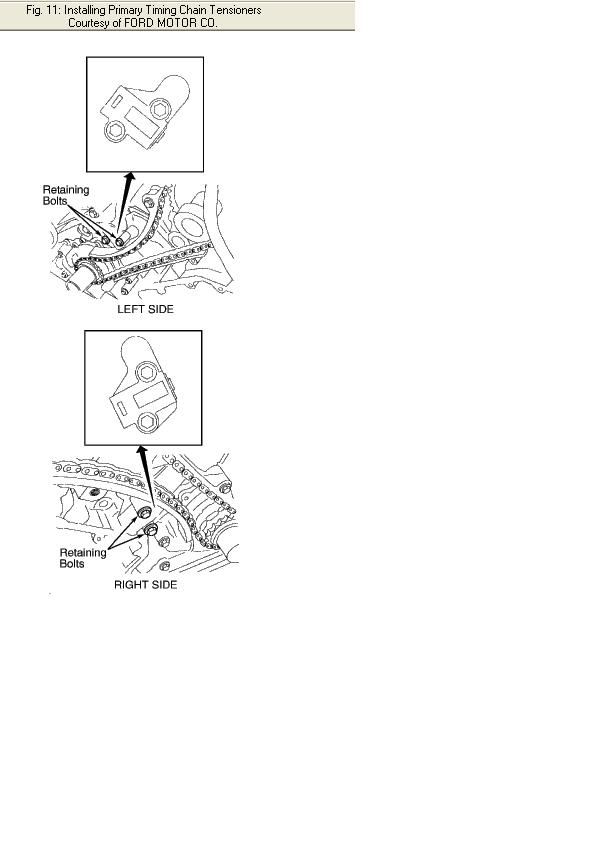 Fig. 11: Installing Primary Timing Chain Tensioners
Courtesy of FORD MOTOR CO.

Retaining Bolts

LEFT SIDE

Retaining Bolts

RIGHT SIDE